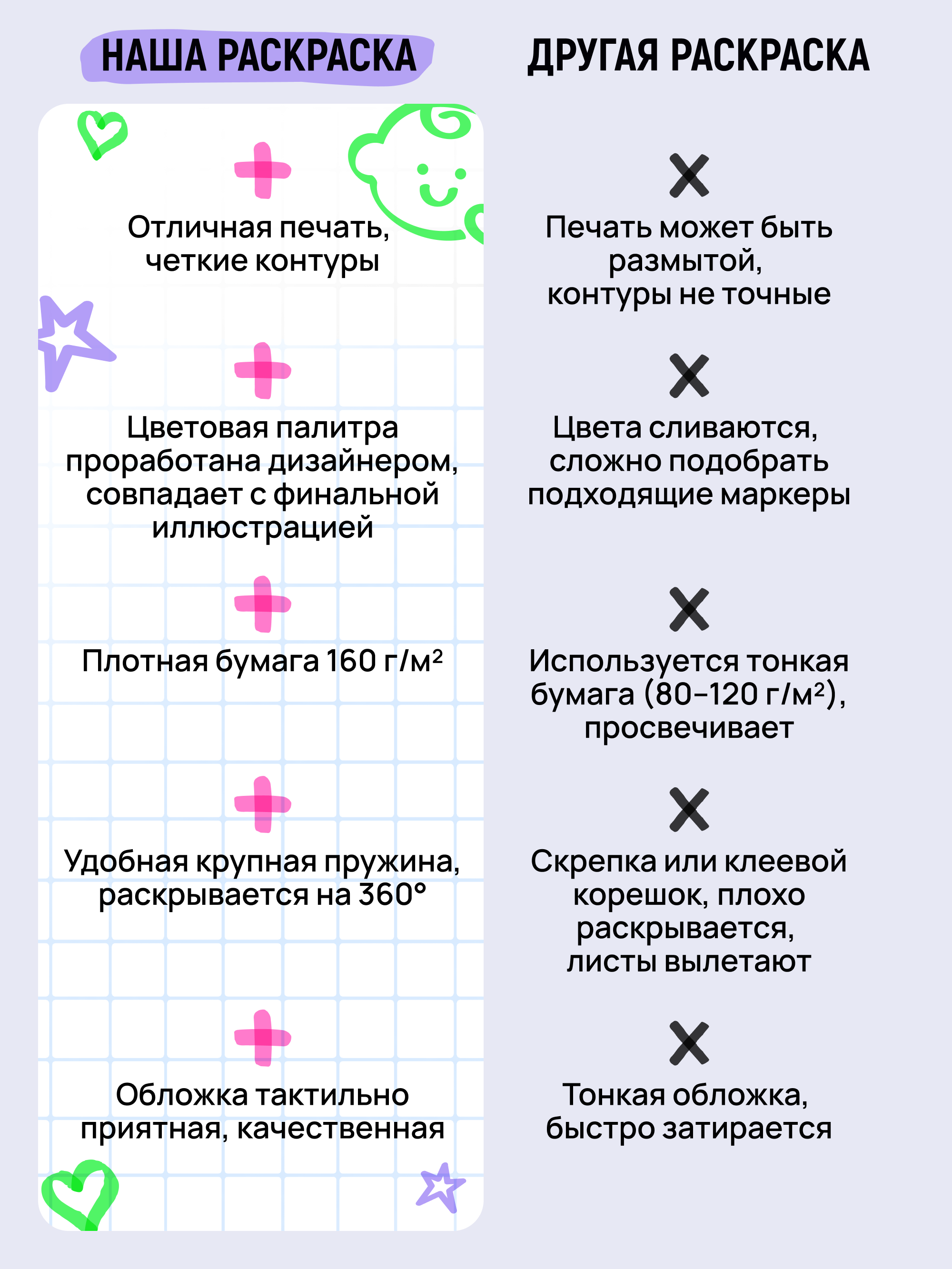 НАША РАСКРАСКА

Отличная печать, четкие контуры

Цветовая палитра проработана дизайнером, совпадает с финальной иллюстрацией

Плотная бумага 160 г/м²

Удобная крупная пружина, раскрывается на 360°

Обложка тактильно приятная, качественная

ДРУГАЯ РАСКРАСКА

Печать может быть размытой, контуры не точные

Цвета сливаются, сложно подобрать подходящие маркеры

Используется тонкая бумага (80–120 г/м²), просвечивает

Скрепка или клеевой корешок, плохо раскрывается, листы вылетают

Тонкая обложка, быстро затирается